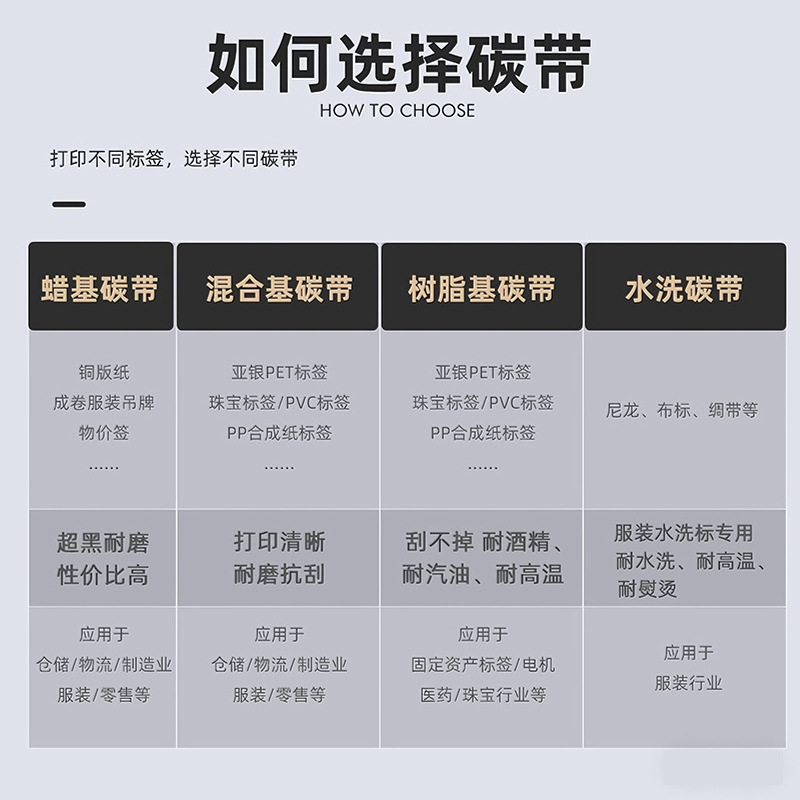 如何选择碳带
HOW TO CHOOSE

打印不同标签，选择不同碳带

| 蜡基碳带 | 混合基碳带 | 树脂基碳带 | 水洗碳带 |
|---|---|---|---|
| 铜版纸 成卷服装吊牌 物价签 …… | 亚银PET标签 珠宝标签/PVC标签 PP合成纸标签 …… | 亚银PET标签 珠宝标签/PVC标签 PP合成纸标签 …… | 尼龙、布标、绸带等 |
| 超黑耐磨 性价比高 | 打印清晰 耐磨抗刮 | 刮不掉 耐酒精、耐汽油、耐高温 | 服装水洗标专用 耐水洗、耐高温、耐熨烫 |
| 应用于 仓储/物流/制造业 服装/零售等 | 应用于 仓储/物流/制造业 服装/零售等 | 应用于 固定资产标签/电机 医药/珠宝行业等 | 应用于 服装行业 |